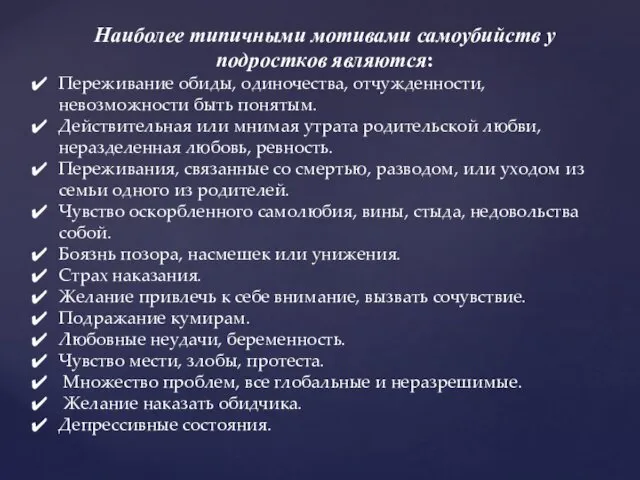 Наиболее типичными мотивами самоубийств у подростков являются:

✔ Переживание обиды, одиночества, отчужденности, невозможности быть понятым.
✔ Действительная или мнимая утрата родительской любви, неразделенная любовь, ревность.
✔ Переживания, связанные со смертью, разводом, или уходом из семьи одного из родителей.
✔ Чувство оскорбленного самолюбия, вины, стыда, недовольства собой.
✔ Боязнь позора, насмешек или унижения.
✔ Страх наказания.
✔ Желание привлечь к себе внимание, вызвать сочувствие.
✔ Подражание кумирам.
✔ Любовные неудачи, беременность.
✔ Чувство мести, злобы, протеста.
✔ Множество проблем, все глобальные и неразрешимые.
✔ Желание наказать обидчика.
✔ Депрессивные состояния.